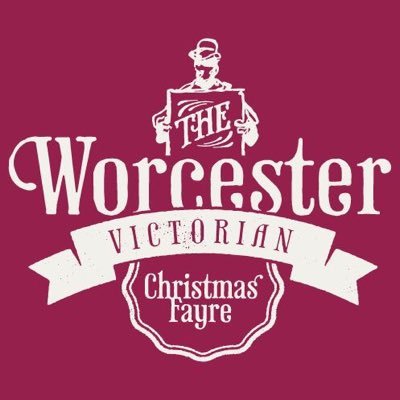 THE
Worcester
VICTORIAN
Christmas
Fayre